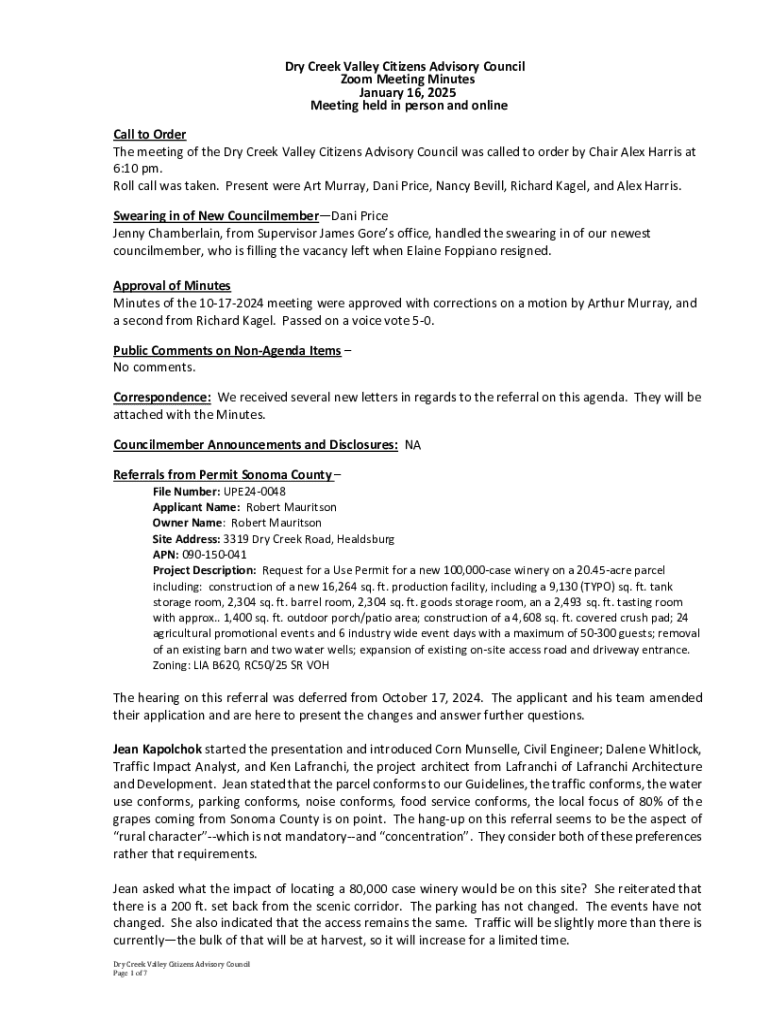 Dry Creek Valley Citizens Advisory Council
Zoom Meeting Minutes
January 16, 2025
Meeting held in person and online

Call to Order
The meeting of the Dry Creek Valley Citizens Advisory Council was called to order by Chair Alex Harris at 6:10 pm.
Roll call was taken. Present were Art Murray, Dani Price, Nancy Bevill, Richard Kagel, and Alex Harris.

Swearing in of New Councilmember—Dani Price
Jenny Chamberlain, from Supervisor James Gore's office, handled the swearing in of our newest councilmember, who is filling the vacancy left when Elaine Foppiano resigned.

Approval of Minutes
Minutes of the 10-17-2024 meeting were approved with corrections on a motion by Arthur Murray, and a second from Richard Kagel. Passed on a voice vote 5-0.

Public Comments on Non-Agenda Items –
No comments.

Correspondence: We received several new letters in regards to the referral on this agenda. They will be attached with the Minutes.

Councilmember Announcements and Disclosures: NA

Referrals from Permit Sonoma County –
File Number: UPE24-0048
Applicant Name: Robert Mauritson
Owner Name: Robert Mauritson
Site Address: 3319 Dry Creek Road, Healdsburg
APN: 090-150-041
Project Description: Request for a Use Permit for a new 100,000-case winery on a 20.45-acre parcel including: construction of a new 16,264 sq. ft. production facility, including a 9,130 (TYPO) sq. ft. tank storage room, 2,304 sq. ft. barrel room, 2,304 sq. ft. goods storage room, an a 2,493 sq. ft. tasting room with approx.. 1,400 sq. ft. outdoor porch/patio area; construction of a 4,608 sq. ft. covered crush pad; 24 agricultural promotional events and 6 industry wide event days with a maximum of 50-300 guests; removal of an existing barn and two water wells; expansion of existing on-site access road and driveway entrance.
Zoning: LIA B620, RC50/25 SR VOH

The hearing on this referral was deferred from October 17, 2024. The applicant and his team amended their application and are here to present the changes and answer further questions.

Jean Kapolchok started the presentation and introduced Corn Munselle, Civil Engineer; Dalene Whitlock, Traffic Impact Analyst, and Ken Lafranchi, the project architect from Lafranchi of Lafranchi Architecture and Development. Jean stated that the parcel conforms to our Guidelines, the traffic conforms, the water use conforms, parking conforms, noise conforms, food service conforms, the local focus of 80% of the grapes coming from Sonoma County is on point. The hang-up on this referral seems to be the aspect of "rural character"--which is not mandatory--and "concentration". They consider both of these preferences rather that requirements.

Jean asked what the impact of locating a 80,000 case winery would be on this site? She reiterated that there is a 200 ft. set back from the scenic corridor. The parking has not changed. The events have not changed. She also indicated that the access remains the same. Traffic will be slightly more than there is currently—the bulk of that will be at harvest, so it will increase for a limited time.

Dry Creek Valley Citizens Advisory Council
Page 1 of 7